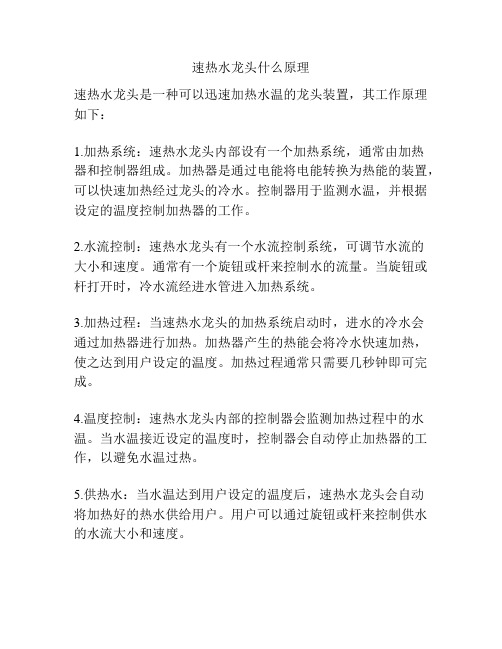 速热水龙头什么原理

速热水龙头是一种可以迅速加热水温的龙头装置，其工作原理如下：

1.加热系统：速热水龙头内部设有一个加热系统，通常由加热器和控制器组成。加热器是通过电能将电能转换为热能的装置，可以快速加热经过龙头的冷水。控制器用于监测水温，并根据设定的温度控制加热器的工作。

2.水流控制：速热水龙头有一个水流控制系统，可调节水流的大小和速度。通常有一个旋钮或杆来控制水的流量。当旋钮或杆打开时，冷水流经进水管进入加热系统。

3.加热过程：当速热水龙头的加热系统启动时，进水的冷水会通过加热器进行加热。加热器产生的热能会将冷水快速加热，使之达到用户设定的温度。加热过程通常只需要几秒钟即可完成。

4.温度控制：速热水龙头内部的控制器会监测加热过程中的水温。当水温接近设定的温度时，控制器会自动停止加热器的工作，以避免水温过热。

5.供热水：当水温达到用户设定的温度后，速热水龙头会自动将加热好的热水供给用户。用户可以通过旋钮或杆来控制供水的水流大小和速度。